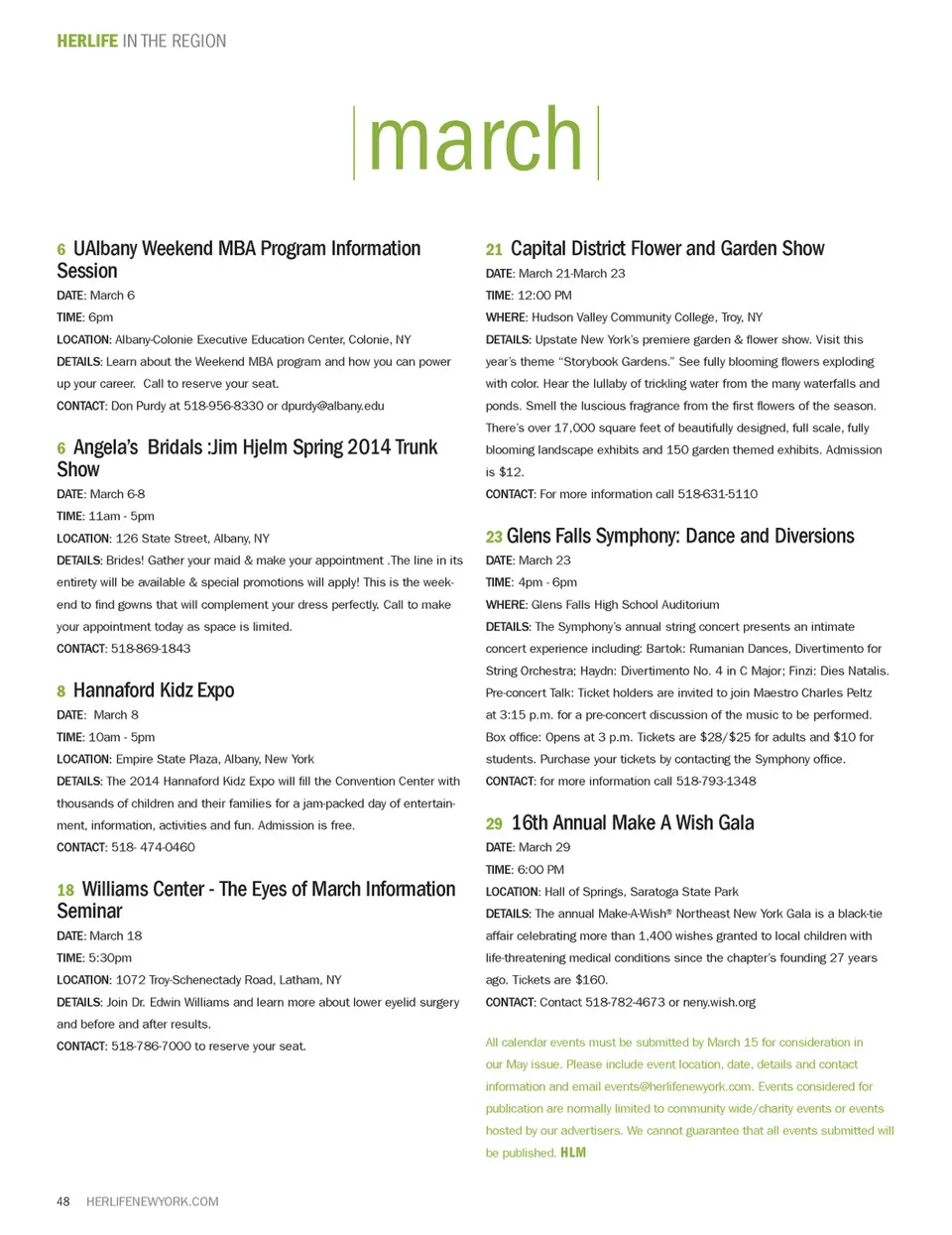 HERLIFE IN THE REGION

march

6 UAlbany Weekend MBA Program Information Session

DATE: March 6

TIME: 6pm

LOCATION: Albany-Colonie Executive Education Center, Colonie, NY

DETAILS: Learn about the Weekend MBA program and how you can power up your career. Call to reserve your seat.

CONTACT: Don Purdy at 518-956-8330 or dpurdy@albany.edu

6 Angela's Bridals :Jim Hjelm Spring 2014 Trunk Show

DATE: March 6-8

TIME: 11am - 5pm

LOCATION: 126 State Street, Albany, NY

DETAILS: Brides! Gather your maid & make your appointment .The line in its entirety will be available & special promotions will apply! This is the weekend to find gowns that will complement your dress perfectly. Call to make your appointment today as space is limited.

CONTACT: 518-869-1843

8 Hannaford Kidz Expo

DATE: March 8

TIME: 10am - 5pm

LOCATION: Empire State Plaza, Albany, New York

DETAILS: The 2014 Hannaford Kidz Expo will fill the Convention Center with thousands of children and their families for a jam-packed day of entertainment, information, activities and fun. Admission is free.

CONTACT: 518- 474-0460

18 Williams Center - The Eyes of March Information Seminar

DATE: March 18

TIME: 5:30pm

LOCATION: 1072 Troy-Schenectady Road, Latham, NY

DETAILS: Join Dr. Edwin Williams and learn more about lower eyelid surgery and before and after results.

CONTACT: 518-786-7000 to reserve your seat.

21 Capital District Flower and Garden Show

DATE: March 21-March 23

TIME: 12:00 PM

WHERE: Hudson Valley Community College, Troy, NY

DETAILS: Upstate New York's premiere garden & flower show. Visit this year's theme "Storybook Gardens." See fully blooming flowers exploding with color. Hear the lullaby of trickling water from the many waterfalls and ponds. Smell the luscious fragrance from the first flowers of the season. There's over 17,000 square feet of beautifully designed, full scale, fully blooming landscape exhibits and 150 garden themed exhibits. Admission is $12.

CONTACT: For more information call 518-631-5110

23 Glens Falls Symphony: Dance and Diversions

DATE: March 23

TIME: 4pm - 6pm

WHERE: Glens Falls High School Auditorium

DETAILS: The Symphony's annual string concert presents an intimate concert experience including: Bartok: Rumanian Dances, Divertimento for String Orchestra; Haydn: Divertimento No. 4 in C Major; Finzi: Dies Natalis. Pre-concert Talk: Ticket holders are invited to join Maestro Charles Peltz at 3:15 p.m. for a pre-concert discussion of the music to be performed. Box office: Opens at 3 p.m. Tickets are $28/$25 for adults and $10 for students. Purchase your tickets by contacting the Symphony office.

CONTACT: for more information call 518-793-1348

29 16th Annual Make A Wish Gala

DATE: March 29

TIME: 6:00 PM

LOCATION: Hall of Springs, Saratoga State Park

DETAILS: The annual Make-A-Wish® Northeast New York Gala is a black-tie affair celebrating more than 1,400 wishes granted to local children with life-threatening medical conditions since the chapter's founding 27 years ago. Tickets are $160.

CONTACT: Contact 518-782-4673 or neny.wish.org

All calendar events must be submitted by March 15 for consideration in our May issue. Please include event location, date, details and contact information and email events@herlifenewyork.com. Events considered for publication are normally limited to community wide/charity events or events hosted by our advertisers. We cannot guarantee that all events submitted will be published. HLM

48 HERLIFENEWYORK.COM